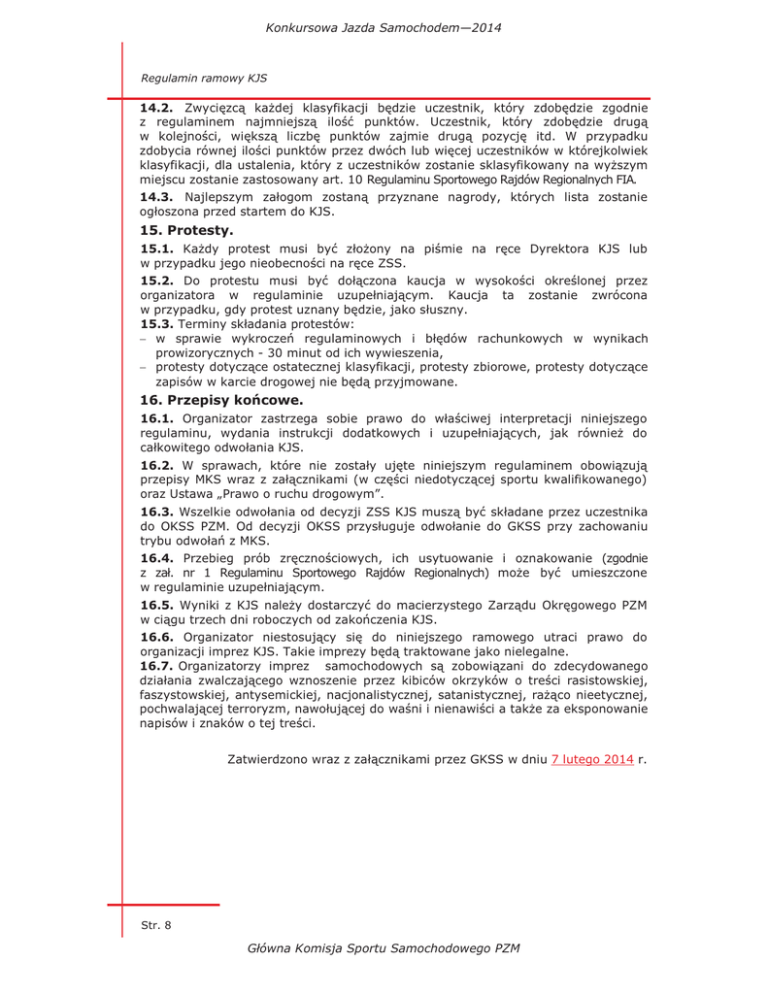 Konkursowa Jazda Samochodem—2014

Regulamin ramowy KJS

**14.2.** Zwycięzcą każdej klasyfikacji będzie uczestnik, który zdobędzie zgodnie z regulaminem najmniejszą ilość punktów. Uczestnik, który zdobędzie drugą w kolejności, większą liczbę punktów zajmie drugą pozycję itd. W przypadku zdobycia równej ilości punktów przez dwóch lub więcej uczestników w którejkolwiek klasyfikacji, dla ustalenia, który z uczestników zostanie sklasyfikowany na wyższym miejscu zostanie zastosowany art. 10 Regulaminu Sportowego Rajdów Regionalnych FIA.

**14.3.** Najlepszym załogom zostaną przyznane nagrody, których lista zostanie ogłoszona przed startem do KJS.

**15. Protesty.**

**15.1.** Każdy protest musi być złożony na piśmie na ręce Dyrektora KJS lub w przypadku jego nieobecności na ręce ZSS.

**15.2.** Do protestu musi być dołączona kaucja w wysokości określonej przez organizatora w regulaminie uzupełniającym. Kaucja ta zostanie zwrócona w przypadku, gdy protest uznany będzie, jako słuszny.

**15.3.** Terminy składania protestów:
– w sprawie wykroczeń regulaminowych i błędów rachunkowych w wynikach prowizorycznych - 30 minut od ich wywieszenia,
– protesty dotyczące ostatecznej klasyfikacji, protesty zbiorowe, protesty dotyczące zapisów w karcie drogowej nie będą przyjmowane.

**16. Przepisy końcowe.**

**16.1.** Organizator zastrzega sobie prawo do właściwej interpretacji niniejszego regulaminu, wydania instrukcji dodatkowych i uzupełniających, jak również do całkowitego odwołania KJS.

**16.2.** W sprawach, które nie zostały ujęte niniejszym regulaminem obowiązują przepisy MKS wraz z załącznikami (w części niedotyczącej sportu kwalifikowanego) oraz Ustawa „Prawo o ruchu drogowym".

**16.3.** Wszelkie odwołania od decyzji ZSS KJS muszą być składane przez uczestnika do OKSS PZM. Od decyzji OKSS przysługuje odwołanie do GKSS przy zachowaniu trybu odwołań z MKS.

**16.4.** Przebieg prób zręcznościowych, ich usytuowanie i oznakowanie (zgodnie z zał. nr 1 Regulaminu Sportowego Rajdów Regionalnych) może być umieszczone w regulaminie uzupełniającym.

**16.5.** Wyniki z KJS należy dostarczyć do macierzystego Zarządu Okręgowego PZM w ciągu trzech dni roboczych od zakończenia KJS.

**16.6.** Organizator niestosujący się do niniejszego ramowego utraci prawo do organizacji imprez KJS. Takie imprezy będą traktowane jako nielegalne.

**16.7.** Organizatorzy imprez samochodowych są zobowiązani do zdecydowanego działania zwalczającego wznoszenie przez kibiców okrzyków o treści rasistowskiej, faszystowskiej, antysemickiej, nacjonalistycznej, satanistycznej, rażąco nieetycznej, pochwalającej terroryzm, nawołującej do waśni i nienawiści a także za eksponowanie napisów i znaków o tej treści.

Zatwierdzono wraz z załącznikami przez GKSS w dniu 7 lutego 2014 r.

Str. 8

Główna Komisja Sportu Samochodowego PZM